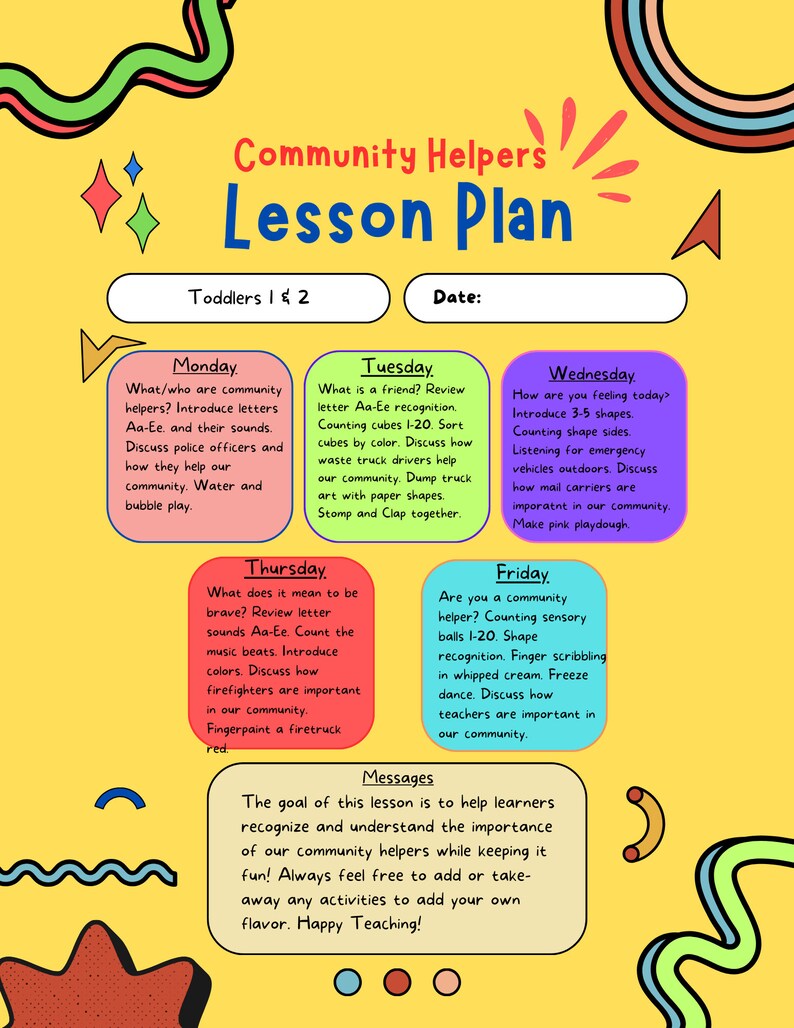 Community Helpers
Lesson Plan

Toddlers 1 & 2

Date:

Monday
What/who are community helpers? Introduce letters Aa-Ee. and their sounds. Discuss police officers and how they help our community. Water and bubble play.

Tuesday
What is a friend? Review letter Aa-Ee recognition. Counting cubes 1-20. Sort cubes by color. Discuss how waste truck drivers help our community. Dump truck art with paper shapes. Stomp and Clap together.

Wednesday
How are you feeling today> Introduce 3-5 shapes. Counting shape sides. Listening for emergency vehicles outdoors. Discuss how mail carriers are imporatnt in our community. Make pink playdough.

Thursday
What does it mean to be brave? Review letter sounds Aa-Ee. Count the music beats. Introduce colors. Discuss how firefighters are important in our community. Fingerpaint a firetruck red.

Friday
Are you a community helper? Counting sensory balls 1-20. Shape recognition. Finger scribbling in whipped cream. Freeze dance. Discuss how teachers are important in our community.

Messages
The goal of this lesson is to help learners recognize and understand the importance of our community helpers while keeping it fun! Always feel free to add or take-away any activities to add your own flavor. Happy Teaching!